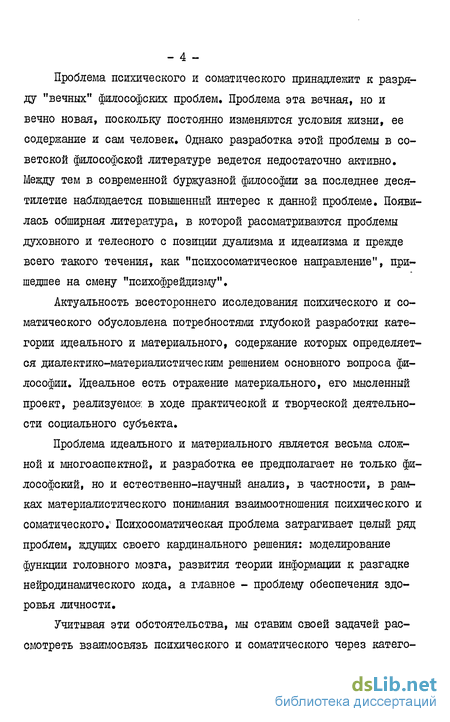 - 4 -

Проблема психического и соматического принадлежит к разряду "вечных" философских проблем. Проблема эта вечная, но и вечно новая, поскольку постоянно изменяются условия жизни, ее содержание и сам человек. Однако разработка этой проблемы в советской философской литературе ведется недостаточно активно. Между тем в современной буржуазной философии за последнее десятилетие наблюдается повышенный интерес к данной проблеме. Появилась обширная литература, в которой рассматриваются проблемы духовного и телесного с позиции дуализма и идеализма и прежде всего такого течения, как "психосоматическое направление", пришедшее на смену "психофрейдизму".

Актуальность всестороннего исследования психического и соматического обусловлена потребностями глубокой разработки категории идеального и материального, содержание которых определяется диалектико-материалистическим решением основного вопроса философии. Идеальное есть отражение материального, его мысленный проект, реализуемое в ходе практической и творческой деятельности социального субъекта.

Проблема идеального и материального является весьма сложной и многоаспектной, и разработка ее предполагает не только философский, но и естественно-научный анализ, в частности, в рамках материалистического понимания взаимоотношения психического и соматического. Психосоматическая проблема затрагивает целый ряд проблем, ждущих своего кардинального решения: моделирование функции головного мозга, развития теории информации к разгадке нейродинамического кода, а главное - проблему обеспечения здоровья личности.

Учитывая эти обстоятельства, мы ставим своей задачей рассмотреть взаимосвязь психического и соматического через катего-

dsLib.net
библиотека диссертаций